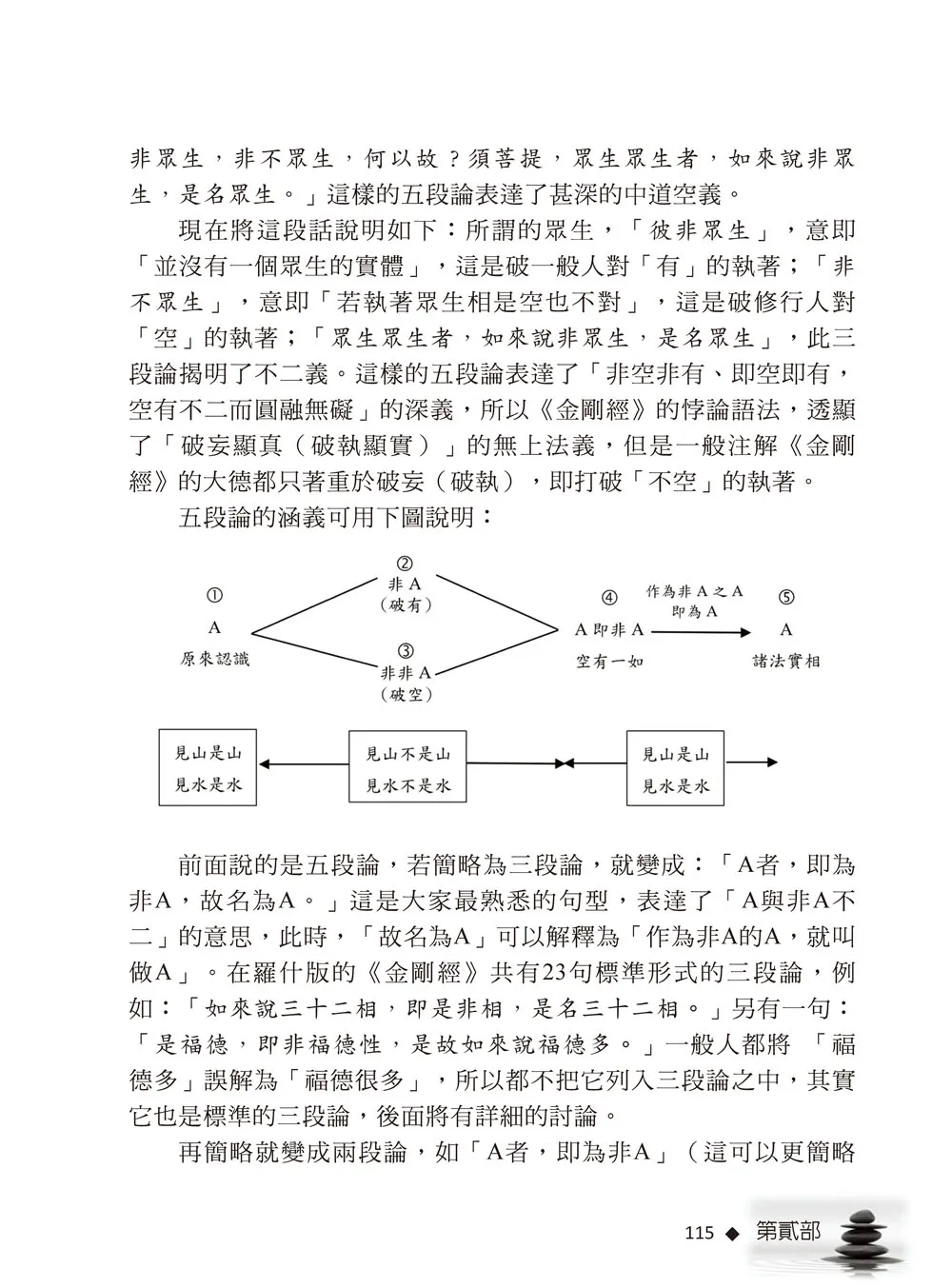 非眾生，非不眾生，何以故？須菩提，眾生眾生者，如來說非眾生，是名眾生。」這樣的五段論表達了甚深的中道空義。

現在將這段話說明如下：所謂的眾生，「彼非眾生」，意即「並沒有一個眾生的實體」，這是破一般人對「有」的執著；「非不眾生」，意即「若執著眾生相是空也不對」，這是破修行人對「空」的執著；「眾生眾生者，如來說非眾生，是名眾生」，此三段論揭明了不二義。這樣的五段論表達了「非空非有、即空即有，空有不二而圓融無礙」的深義，所以《金剛經》的悖論語法，透顯了「破妄顯真（破執顯實）」的無上法義，但是一般注解《金剛經》的大德都只著重於破妄（破執），即打破「不空」的執著。

五段論的涵義可用下圖說明：

①
A
原來認識

②
非A
（破有）

③
非非A
（破空）

④
A即非A
空有一如

作為非A之A
即為A

⑤
A
諸法實相

見山是山
見水是水

見山不是山
見水不是水

見山是山
見水是水

前面說的是五段論，若簡略為三段論，就變成：「A者，即為非A，故名為A。」這是大家最熟悉的句型，表達了「A與非A不二」的意思，此時，「故名為A」可以解釋為「作為非A的A，就叫做A」。在羅什版的《金剛經》共有23句標準形式的三段論，例如：「如來說三十二相，即是非相，是名三十二相。」另有一句：「是福德，即非福德性，是故如來說福德多。」一般人都將「福德多」誤解為「福德很多」，所以都不把它列入三段論之中，其實它也是標準的三段論，後面將有詳細的討論。

再簡略就變成兩段論，如「A者，即為非A」（這可以更簡略

115 ◆ 第貳部